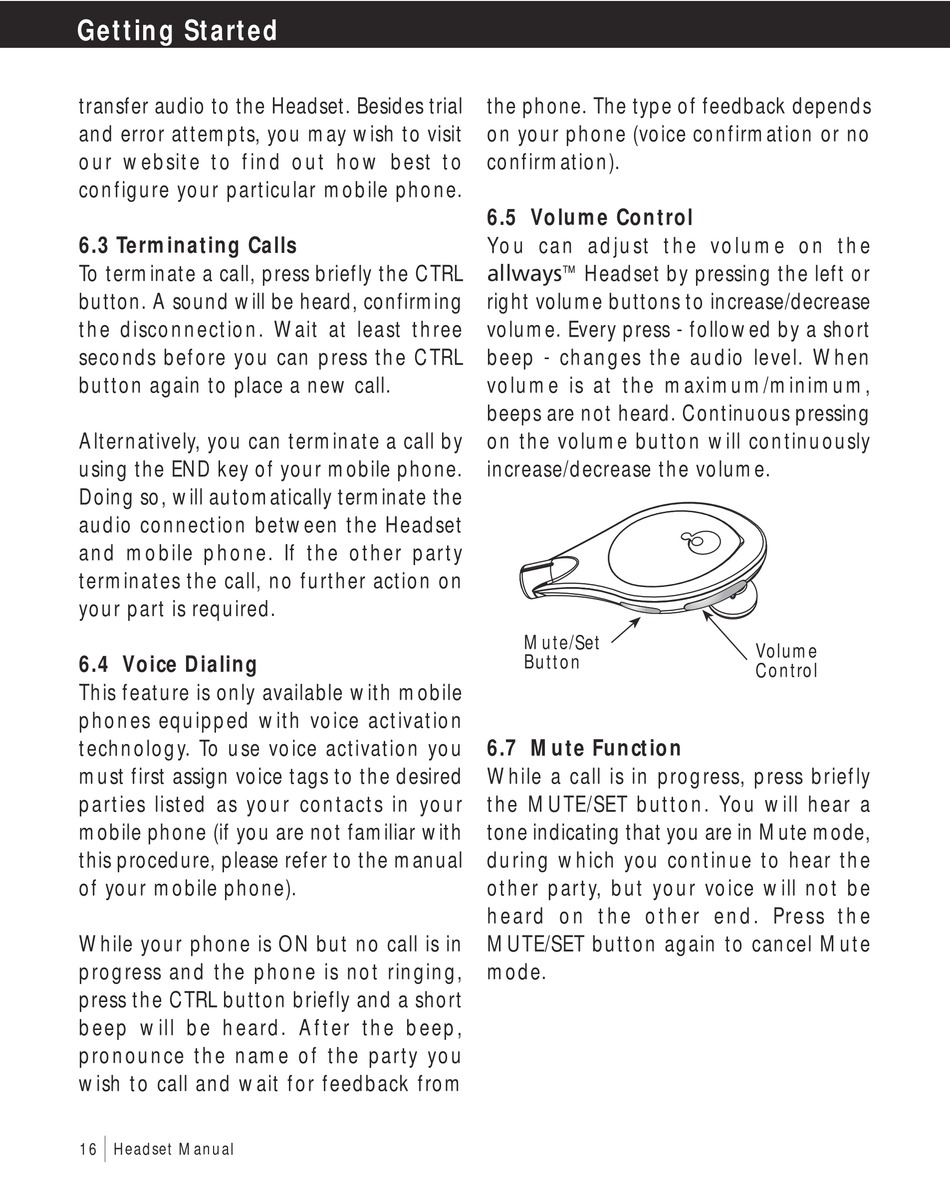 Getting Started

transfer audio to the Headset. Besides trial and error attempts, you may wish to visit our website to find out how best to configure your particular mobile phone.

6.3 Terminating Calls
To terminate a call, press briefly the CTRL button. A sound will be heard, confirming the disconnection. Wait at least three seconds before you can press the CTRL button again to place a new call.

Alternatively, you can terminate a call by using the END key of your mobile phone. Doing so, will automatically terminate the audio connection between the Headset and mobile phone. If the other party terminates the call, no further action on your part is required.

6.4 Voice Dialing
This feature is only available with mobile phones equipped with voice activation technology. To use voice activation you must first assign voice tags to the desired parties listed as your contacts in your mobile phone (if you are not familiar with this procedure, please refer to the manual of your mobile phone).

While your phone is ON but no call is in progress and the phone is not ringing, press the CTRL button briefly and a short beep will be heard. After the beep, pronounce the name of the party you wish to call and wait for feedback from the phone. The type of feedback depends on your phone (voice confirmation or no confirmation).

6.5 Volume Control
You can adjust the volume on the allways™ Headset by pressing the left or right volume buttons to increase/decrease volume. Every press - followed by a short beep - changes the audio level. When volume is at the maximum/minimum, beeps are not heard. Continuous pressing on the volume button will continuously increase/decrease the volume.

Mute/Set Button

Volume Control

6.7 Mute Function
While a call is in progress, press briefly the MUTE/SET button. You will hear a tone indicating that you are in Mute mode, during which you continue to hear the other party, but your voice will not be heard on the other end. Press the MUTE/SET button again to cancel Mute mode.

16 Headset Manual